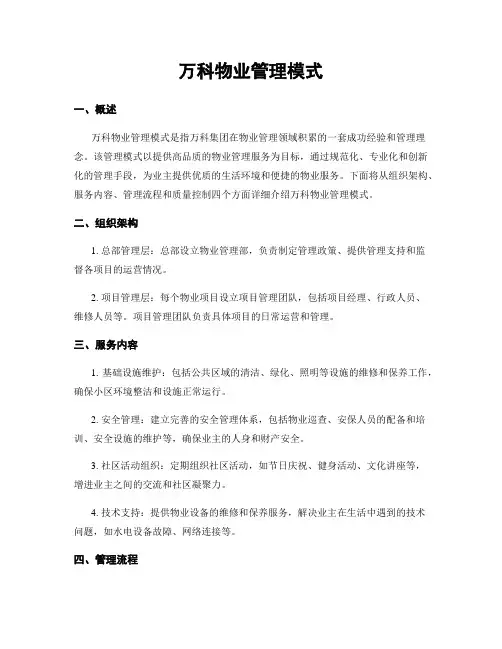 万科物业管理模式

一、概述

万科物业管理模式是指万科集团在物业管理领域积累的一套成功经验和管理理念。该管理模式以提供高品质的物业管理服务为目标，通过规范化、专业化和创新化的管理手段，为业主提供优质的生活环境和便捷的物业服务。下面将从组织架构、服务内容、管理流程和质量控制四个方面详细介绍万科物业管理模式。

二、组织架构

1. 总部管理层：总部设立物业管理部，负责制定管理政策、提供管理支持和监督各项目的运营情况。

2. 项目管理层：每个物业项目设立项目管理团队，包括项目经理、行政人员、维修人员等。项目管理团队负责具体项目的日常运营和管理。

三、服务内容

1. 基础设施维护：包括公共区域的清洁、绿化、照明等设施的维修和保养工作，确保小区环境整洁和设施正常运行。

2. 安全管理：建立完善的安全管理体系，包括物业巡查、安保人员的配备和培训、安全设施的维护等，确保业主的人身和财产安全。

3. 社区活动组织：定期组织社区活动，如节日庆祝、健身活动、文化讲座等，增进业主之间的交流和社区凝聚力。

4. 技术支持：提供物业设备的维修和保养服务，解决业主在生活中遇到的技术问题，如水电设备故障、网络连接等。

四、管理流程